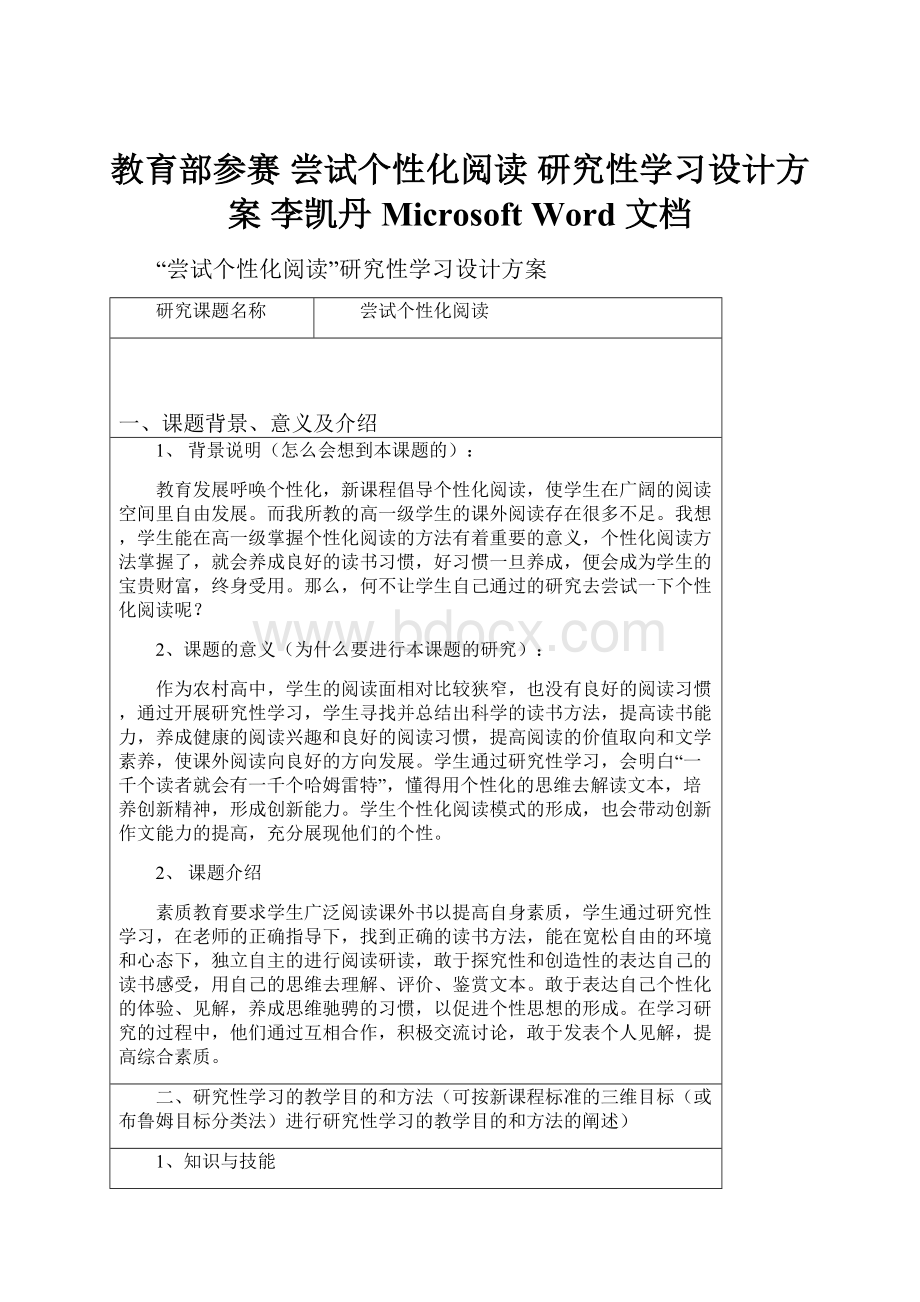 教育部参赛 尝试个性化阅读 研究性学习设计方案 李凯丹 Microsoft Word 文档

“尝试个性化阅读”研究性学习设计方案

| 研究课题名称 | 尝试个性化阅读 |
|---|---|

一、课题背景、意义及介绍

1、 背景说明（怎么会想到本课题的）：

教育发展呼唤个性化，新课程倡导个性化阅读，使学生在广阔的阅读空间里自由发展。而我所教的高一级学生的课外阅读存在很多不足。我想，学生能在高一级掌握个性化阅读的方法有着重要的意义，个性化阅读方法掌握了，就会养成良好的读书习惯，好习惯一旦养成，便会成为学生的宝贵财富，终身受用。那么，何不让学生自己通过的研究去尝试一下个性化阅读呢？

2、课题的意义（为什么要进行本课题的研究）：

作为农村高中，学生的阅读面相对比较狭窄，也没有良好的阅读习惯，通过开展研究性学习，学生寻找并总结出科学的读书方法，提高读书能力，养成健康的阅读兴趣和良好的阅读习惯，提高阅读的价值取向和文学素养，使课外阅读向良好的方向发展。学生通过研究性学习，会明白“一千个读者就会有一千个哈姆雷特”，懂得用个性化的思维去解读文本，培养创新精神，形成创新能力。学生个性化阅读模式的形成，也会带动创新作文能力的提高，充分展现他们的个性。

2、 课题介绍

素质教育要求学生广泛阅读课外书以提高自身素质，学生通过研究性学习，在老师的正确指导下，找到正确的读书方法，能在宽松自由的环境和心态下，独立自主的进行阅读研读，敢于探究性和创造性的表达自己的读书感受，用自己的思维去理解、评价、鉴赏文本。敢于表达自己个性化的体验、见解，养成思维驰骋的习惯，以促进个性思想的形成。在学习研究的过程中，他们通过互相合作，积极交流讨论，敢于发表个人见解，提高综合素质。

二、研究性学习的教学目的和方法（可按新课程标准的三维目标（或布鲁姆目标分类法）进行研究性学习的教学目的和方法的阐述）

1、知识与技能

www.bdocx.com